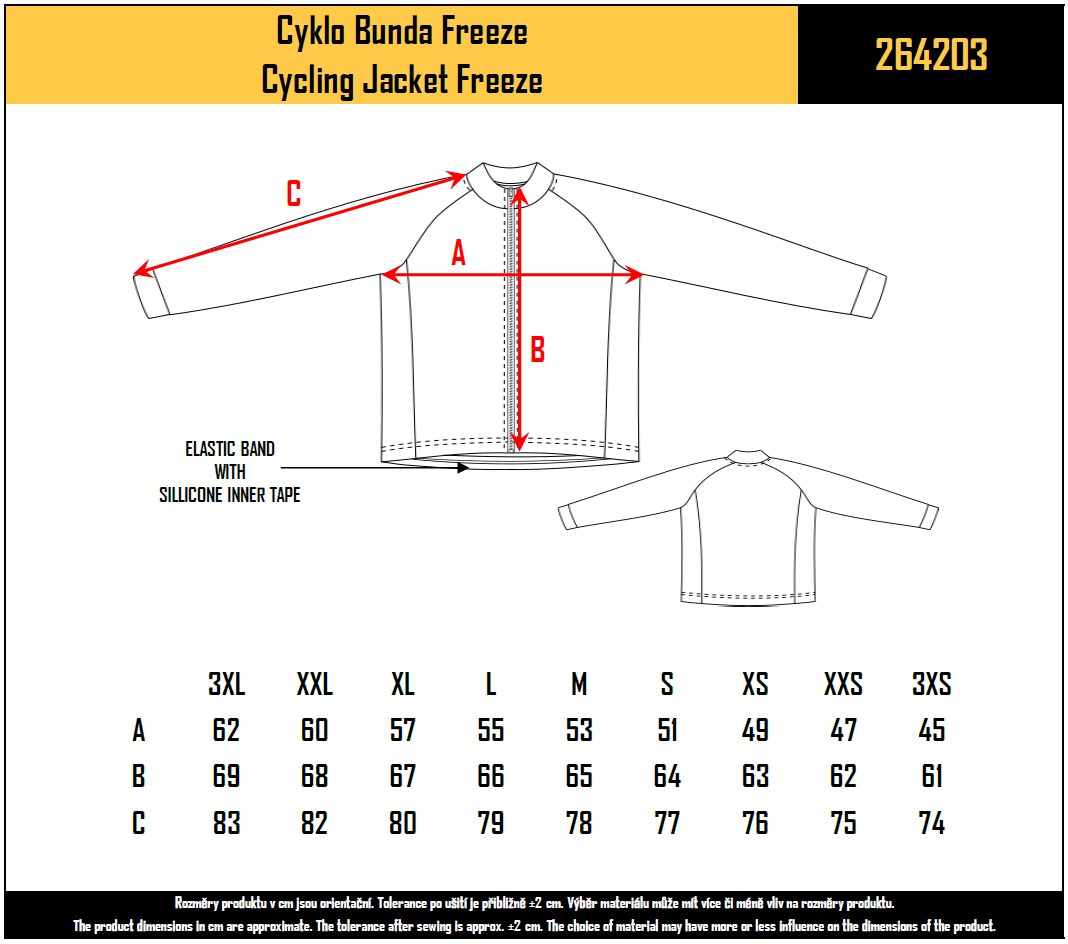 Cyklo Bunda Freeze
Cycling Jacket Freeze

264203

C

A

B

ELASTIC BAND
WITH
SILLICONE INNER TAPE

| | 3XL | XXL | XL | L | M | S | XS | XXS | 3XS |
|---|---|---|---|---|---|---|---|---|---|
| A | 62 | 60 | 57 | 55 | 53 | 51 | 49 | 47 | 45 |
| B | 69 | 68 | 67 | 66 | 65 | 64 | 63 | 62 | 61 |
| C | 83 | 82 | 80 | 79 | 78 | 77 | 76 | 75 | 74 |

Rozměry produktu v cm jsou orientační. Tolerance po ušití je přibližně ±2 cm. Výběr materiálu může mít více či méně vliv na rozměry produktu.
The product dimensions in cm are approximate. The tolerance after sewing is approx. ±2 cm. The choice of material may have more or less influence on the dimensions of the product.